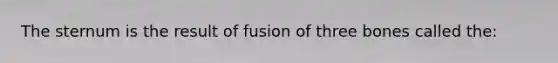 The sternum is the result of fusion of three bones called the: